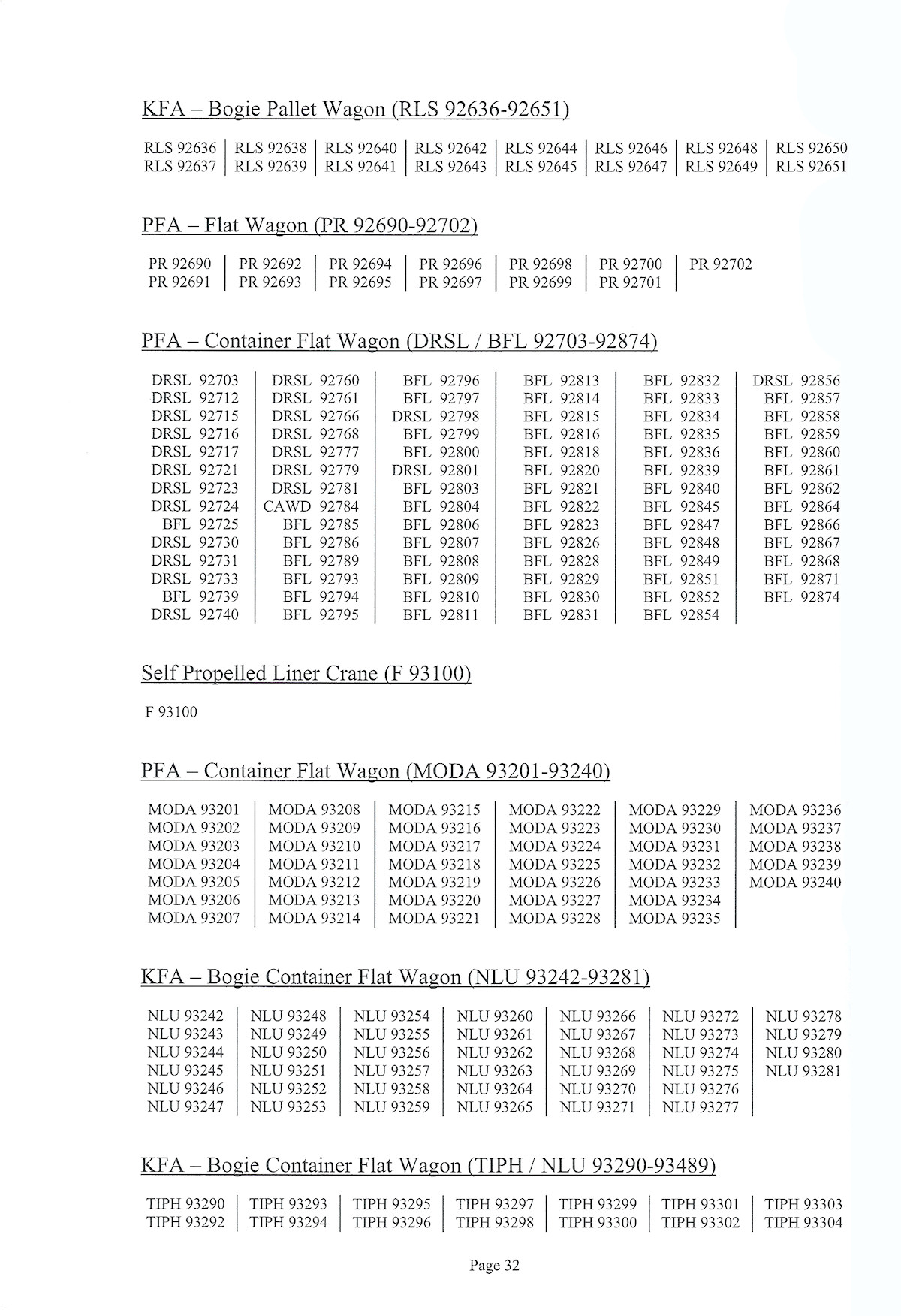 KFA – Bogie Pallet Wagon (RLS 92636-92651)

RLS 92636
RLS 92637
RLS 92638
RLS 92639
RLS 92640
RLS 92641
RLS 92642
RLS 92643
RLS 92644
RLS 92645
RLS 92646
RLS 92647
RLS 92648
RLS 92649
RLS 92650
RLS 92651

PFA – Flat Wagon (PR 92690-92702)

PR 92690
PR 92691
PR 92692
PR 92693
PR 92694
PR 92695
PR 92696
PR 92697
PR 92698
PR 92699
PR 92700
PR 92701
PR 92702

PFA – Container Flat Wagon (DRSL / BFL 92703-92874)

DRSL 92703
DRSL 92712
DRSL 92715
DRSL 92716
DRSL 92717
DRSL 92721
DRSL 92723
DRSL 92724
BFL 92725
DRSL 92730
DRSL 92731
DRSL 92733
BFL 92739
DRSL 92740

DRSL 92760
DRSL 92761
DRSL 92766
DRSL 92768
DRSL 92777
DRSL 92779
DRSL 92781
CAWD 92784
BFL 92785
BFL 92786
BFL 92789
BFL 92793
BFL 92794
BFL 92795

BFL 92796
BFL 92797
DRSL 92798
BFL 92799
BFL 92800
DRSL 92801
BFL 92803
BFL 92804
BFL 92806
BFL 92807
BFL 92808
BFL 92809
BFL 92810
BFL 92811

BFL 92813
BFL 92814
BFL 92815
BFL 92816
BFL 92818
BFL 92820
BFL 92821
BFL 92822
BFL 92823
BFL 92826
BFL 92828
BFL 92829
BFL 92830
BFL 92831

BFL 92832
BFL 92833
BFL 92834
BFL 92835
BFL 92836
BFL 92839
BFL 92840
BFL 92845
BFL 92847
BFL 92848
BFL 92849
BFL 92851
BFL 92852
BFL 92854

DRSL 92856
BFL 92857
BFL 92858
BFL 92859
BFL 92860
BFL 92861
BFL 92862
BFL 92864
BFL 92866
BFL 92867
BFL 92868
BFL 92871
BFL 92874

Self Propelled Liner Crane (F 93100)

F 93100

PFA – Container Flat Wagon (MODA 93201-93240)

MODA 93201
MODA 93202
MODA 93203
MODA 93204
MODA 93205
MODA 93206
MODA 93207

MODA 93208
MODA 93209
MODA 93210
MODA 93211
MODA 93212
MODA 93213
MODA 93214

MODA 93215
MODA 93216
MODA 93217
MODA 93218
MODA 93219
MODA 93220
MODA 93221

MODA 93222
MODA 93223
MODA 93224
MODA 93225
MODA 93226
MODA 93227
MODA 93228

MODA 93229
MODA 93230
MODA 93231
MODA 93232
MODA 93233
MODA 93234
MODA 93235

MODA 93236
MODA 93237
MODA 93238
MODA 93239
MODA 93240

KFA – Bogie Container Flat Wagon (NLU 93242-93281)

NLU 93242
NLU 93243
NLU 93244
NLU 93245
NLU 93246
NLU 93247

NLU 93248
NLU 93249
NLU 93250
NLU 93251
NLU 93252
NLU 93253

NLU 93254
NLU 93255
NLU 93256
NLU 93257
NLU 93258
NLU 93259

NLU 93260
NLU 93261
NLU 93262
NLU 93263
NLU 93264
NLU 93265

NLU 93266
NLU 93267
NLU 93268
NLU 93269
NLU 93270
NLU 93271

NLU 93272
NLU 93273
NLU 93274
NLU 93275
NLU 93276
NLU 93277

NLU 93278
NLU 93279
NLU 93280
NLU 93281

KFA – Bogie Container Flat Wagon (TIPH / NLU 93290-93489)

TIPH 93290
TIPH 93292
TIPH 93293
TIPH 93294
TIPH 93295
TIPH 93296
TIPH 93297
TIPH 93298
TIPH 93299
TIPH 93300
TIPH 93301
TIPH 93302
TIPH 93303
TIPH 93304

Page 32